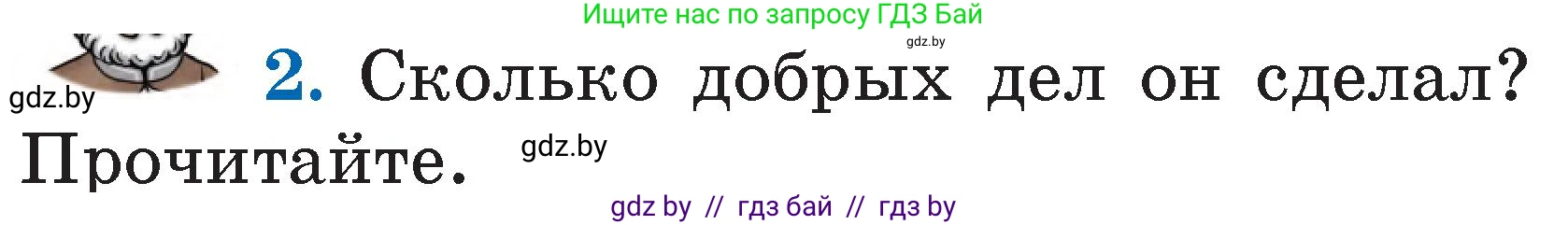 Ищите нас по запросу ГДЗ Бай

gdz.by

gdz.by

2. Сколько добрых дел он сделал? Прочитайте.

gdz.by

gdz by // гдз бай // гдз by